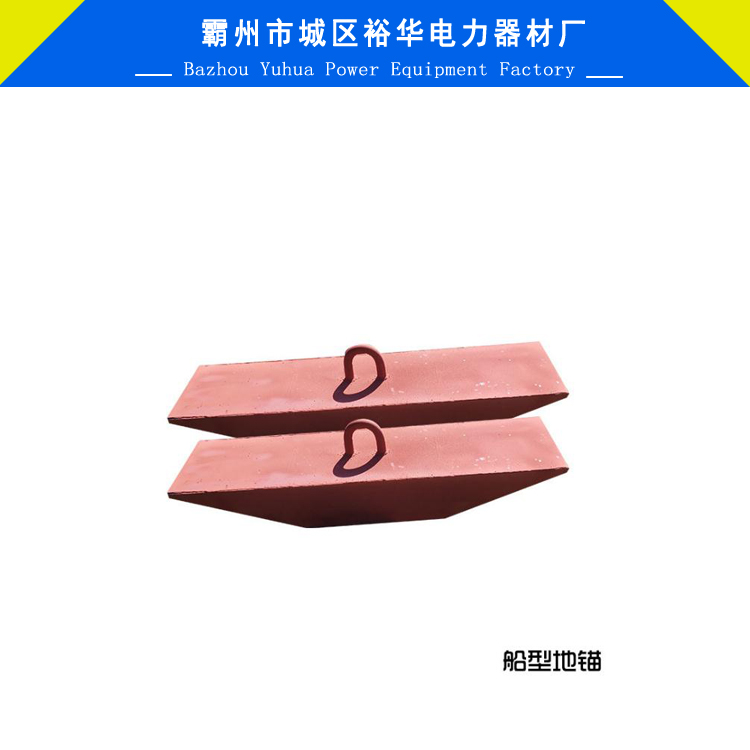 霸州市城区裕华电力器材厂
Bazhou Yuhua Power Equipment Factory

船型地锚